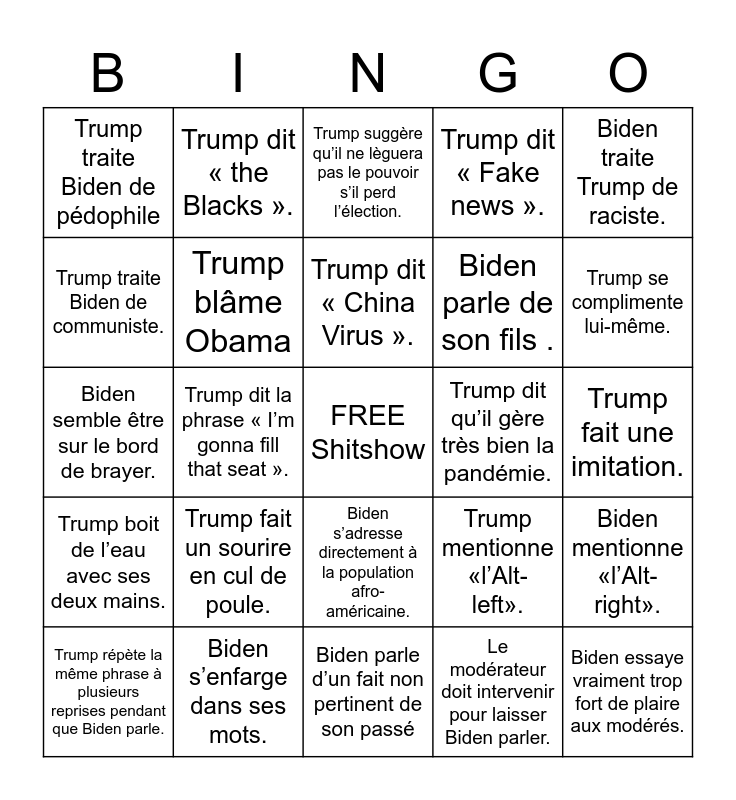 | B | I | N | G | O |
|---|---|---|---|---|
| Trump traite Biden de pédophile | Trump dit « the Blacks ». | Trump suggère qu'il ne lèguera pas le pouvoir s'il perd l'élection. | Trump dit « Fake news ». | Biden traite Trump de raciste. |
| Trump traite Biden de communiste. | Trump blâme Obama | Trump dit « China Virus ». | Biden parle de son fils . | Trump se complimente lui-même. |
| Biden semble être sur le bord de brayer. | Trump dit la phrase « I'm gonna fill that seat ». | FREE Shitshow | Trump dit qu'il gère très bien la pandémie. | Trump fait une imitation. |
| Trump boit de l'eau avec ses deux mains. | Trump fait un sourire en cul de poule. | Biden s'adresse directement à la population afro-américaine. | Trump mentionne «l'Alt-left». | Biden mentionne «l'Alt-right». |
| Trump répète la même phrase à plusieurs reprises pendant que Biden parle. | Biden s'enfarge dans ses mots. | Biden parle d'un fait non pertinent de son passé | Le modérateur doit intervenir pour laisser Biden parler. | Biden essaye vraiment trop fort de plaire aux modérés. |